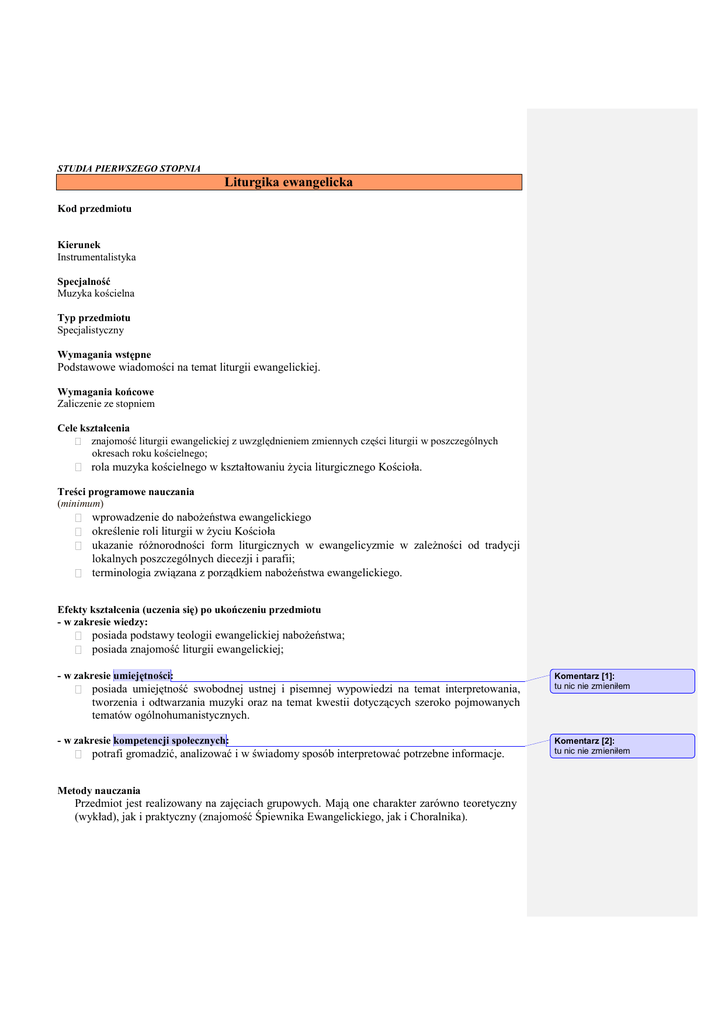 STUDIA PIERWSZEGO STOPNIA

Liturgika ewangelicka

Kod przedmiotu

Kierunek
Instrumentalistyka

Specjalność
Muzyka kościelna

Typ przedmiotu
Specjalistyczny

Wymagania wstępne
Podstawowe wiadomości na temat liturgii ewangelickiej.

Wymagania końcowe
Zaliczenie ze stopniem

Cele kształcenia
 znajomość liturgii ewangelickiej z uwzględnieniem zmiennych części liturgii w poszczególnych okresach roku kościelnego;
 rola muzyka kościelnego w kształtowaniu życia liturgicznego Kościoła.

Treści programowe nauczania
(minimum)
 wprowadzenie do nabożeństwa ewangelickiego
 określenie roli liturgii w życiu Kościoła
 ukazanie różnorodności form liturgicznych w ewangelicyzmie w zależności od tradycji lokalnych poszczególnych diecezji i parafii;
 terminologia związana z porządkiem nabożeństwa ewangelickiego.

Efekty kształcenia (uczenia się) po ukończeniu przedmiotu
- w zakresie wiedzy:
 posiada podstawy teologii ewangelickiej nabożeństwa;
 posiada znajomość liturgii ewangelickiej;

- w zakresie umiejętności:
 posiada umiejętność swobodnej ustnej i pisemnej wypowiedzi na temat interpretowania, tworzenia i odtwarzania muzyki oraz na temat kwestii dotyczących szeroko pojmowanych tematów ogólnohumanistycznych.

- w zakresie kompetencji społecznych:
 potrafi gromadzić, analizować i w świadomy sposób interpretować potrzebne informacje.

Metody nauczania
Przedmiot jest realizowany na zajęciach grupowych. Mają one charakter zarówno teoretyczny (wykład), jak i praktyczny (znajomość Śpiewnika Ewangelickiego, jak i Choralnika).

Komentarz [1]:
tu nic nie zmieniłem

Komentarz [2]:
tu nic nie zmieniłem